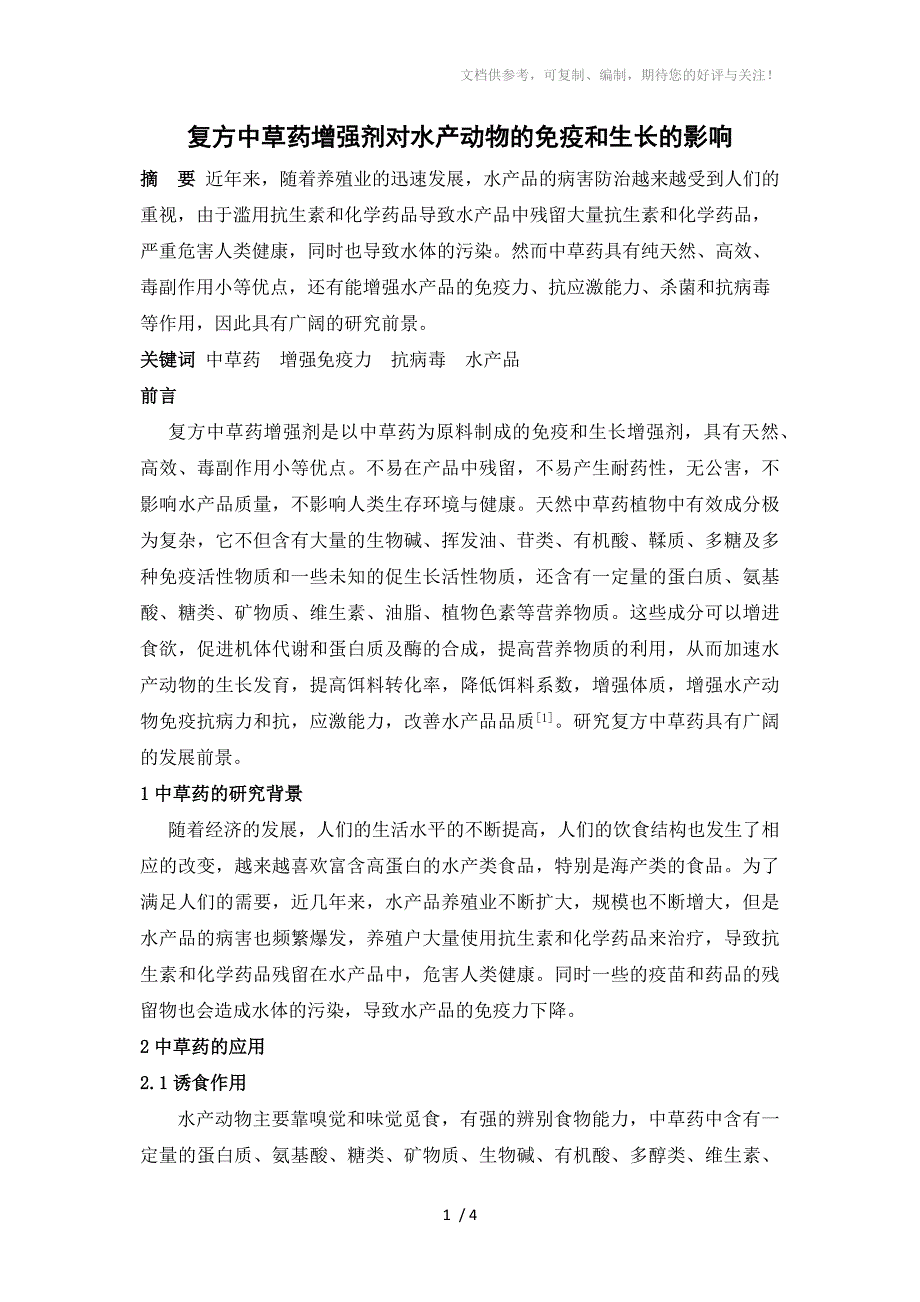 文档供参考，可复制、编制，期待您的好评与关注！

复方中草药增强剂对水产动物的免疫和生长的影响

摘　要　近年来，随着养殖业的迅速发展，水产品的病害防治越来越受到人们的重视，由于滥用抗生素和化学药品导致水产品中残留大量抗生素和化学药品，严重危害人类健康，同时也导致水体的污染。然而中草药具有纯天然、高效、毒副作用小等优点，还有能增强水产品的免疫力、抗应激能力、杀菌和抗病毒等作用，因此具有广阔的研究前景。

关键词　中草药　增强免疫力　抗病毒　水产品

前言

复方中草药增强剂是以中草药为原料制成的免疫和生长增强剂，具有天然、高效、毒副作用小等优点。不易在产品中残留，不易产生耐药性，无公害，不影响水产品质量，不影响人类生存环境与健康。天然中草药植物中有效成分极为复杂，它不但含有大量的生物碱、挥发油、苷类、有机酸、鞣质、多糖及多种免疫活性物质和一些未知的促生长活性物质，还含有一定量的蛋白质、氨基酸、糖类、矿物质、维生素、油脂、植物色素等营养物质。这些成分可以增进食欲，促进机体代谢和蛋白质及酶的合成，提高营养物质的利用，从而加速水产动物的生长发育，提高饵料转化率，降低饵料系数，增强体质，增强水产动物免疫抗病力和抗，应激能力，改善水产品品质$^{[1]}$。研究复方中草药具有广阔的发展前景。

1 中草药的研究背景

随着经济的发展，人们的生活水平的不断提高，人们的饮食结构也发生了相应的改变，越来越喜欢富含高蛋白的水产类食品，特别是海产类的食品。为了满足人们的需要，近几年来，水产品养殖业不断扩大，规模也不断增大，但是水产品的病害也频繁爆发，养殖户大量使用抗生素和化学药品来治疗，导致抗生素和化学药品残留在水产品中，危害人类健康。同时一些的疫苗和药品的残留物也会造成水体的污染，导致水产品的免疫力下降。

2 中草药的应用

2.1 诱食作用

水产动物主要靠嗅觉和味觉觅食，有强的辨别食物能力，中草药中含有一定量的蛋白质、氨基酸、糖类、矿物质、生物碱、有机酸、多醇类、维生素、

1 / 4